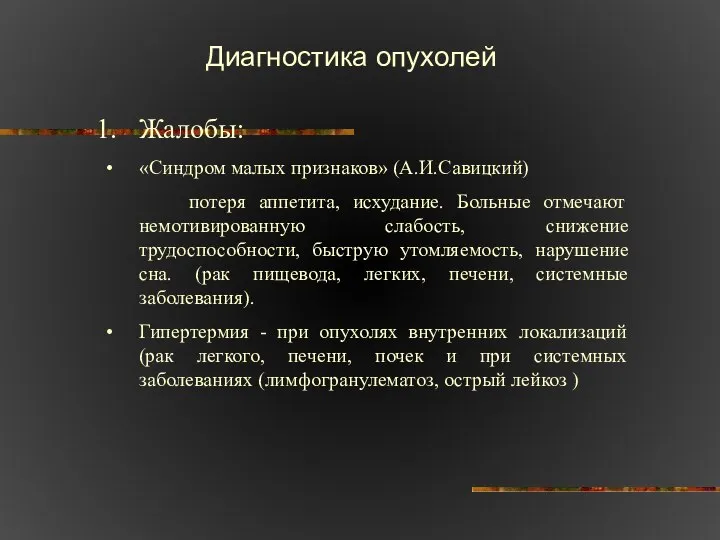 Диагностика опухолей

1. Жалобы:

• «Синдром малых признаков» (А.И.Савицкий)

потеря аппетита, исхудание. Больные отмечают немотивированную слабость, снижение трудоспособности, быструю утомляемость, нарушение сна. (рак пищевода, легких, печени, системные заболевания).

• Гипертермия - при опухолях внутренних локализаций (рак легкого, печени, почек и при системных заболеваниях (лимфогранулематоз, острый лейкоз )